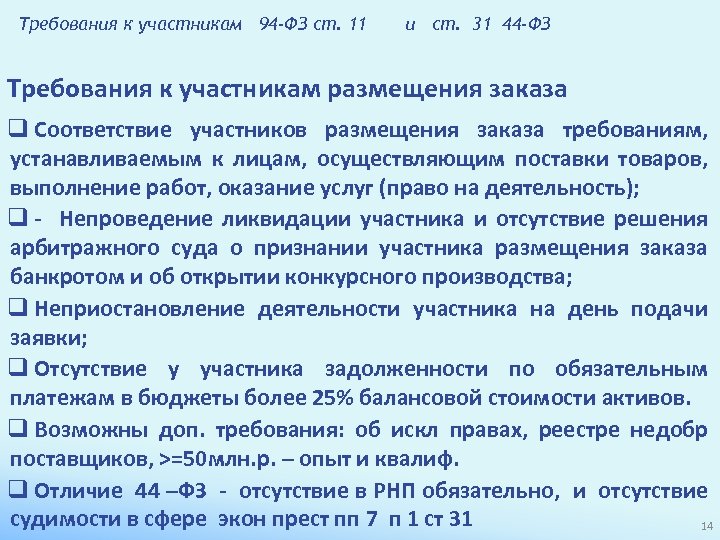 Требования к участникам 94-ФЗ ст. 11 и ст. 31 44-ФЗ

Требования к участникам размещения заказа

❑ Соответствие участников размещения заказа требованиям, устанавливаемым к лицам, осуществляющим поставки товаров, выполнение работ, оказание услуг (право на деятельность);

❑ - Непроведение ликвидации участника и отсутствие решения арбитражного суда о признании участника размещения заказа банкротом и об открытии конкурсного производства;

❑ Неприостановление деятельности участника на день подачи заявки;

❑ Отсутствие у участника задолженности по обязательным платежам в бюджеты более 25% балансовой стоимости активов.

❑ Возможны доп. требования: об искл правах, реестре недобр поставщиков, >=50млн.р. – опыт и квалиф.

❑ Отличие 44 –ФЗ - отсутствие в РНП обязательно, и отсутствие судимости в сфере экон прест пп 7 п 1 ст 31

14